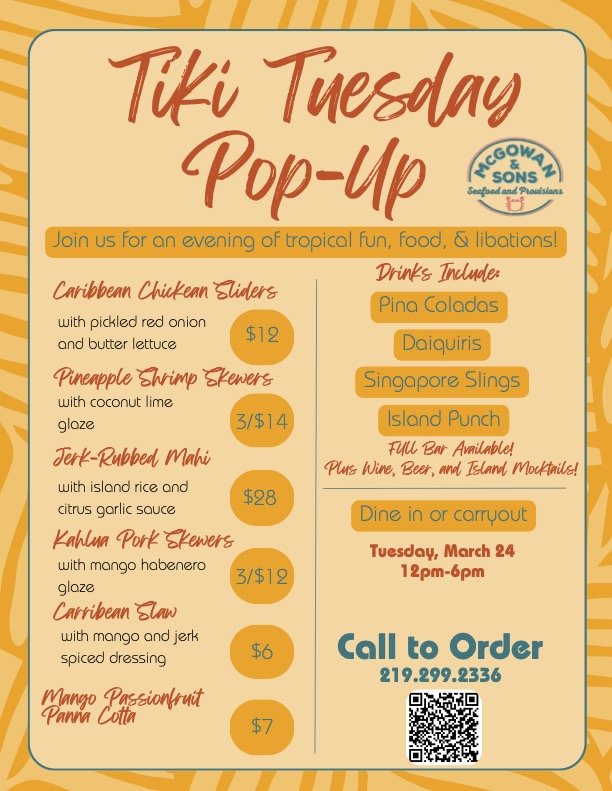 Tiki Tuesday Pop-Up

McGOWAN & SONS Seafood and Provisions

Join us for an evening of tropical fun, food, & libations!

Caribbean Chickean Sliders
with pickled red onion and butter lettuce
$12

Pineapple Shrimp Skewers
with coconut lime glaze
3/$14

Jerk-Rubbed Mahi
with island rice and citrus garlic sauce
$28

Kahlua Pork Skewers
with mango habenero glaze
3/$12

Carribean Slaw
with mango and jerk spiced dressing
$6

Mango Passionfruit Panna Cotta
$7

Drinks Include:
Pina Coladas
Daiquiris
Singapore Slings
Island Punch
FULL Bar Available!
Plus Wine, Beer, and Island Mocktails!

Dine in or carryout

Tuesday, March 24
12pm-6pm

Call to Order
219.299.2336